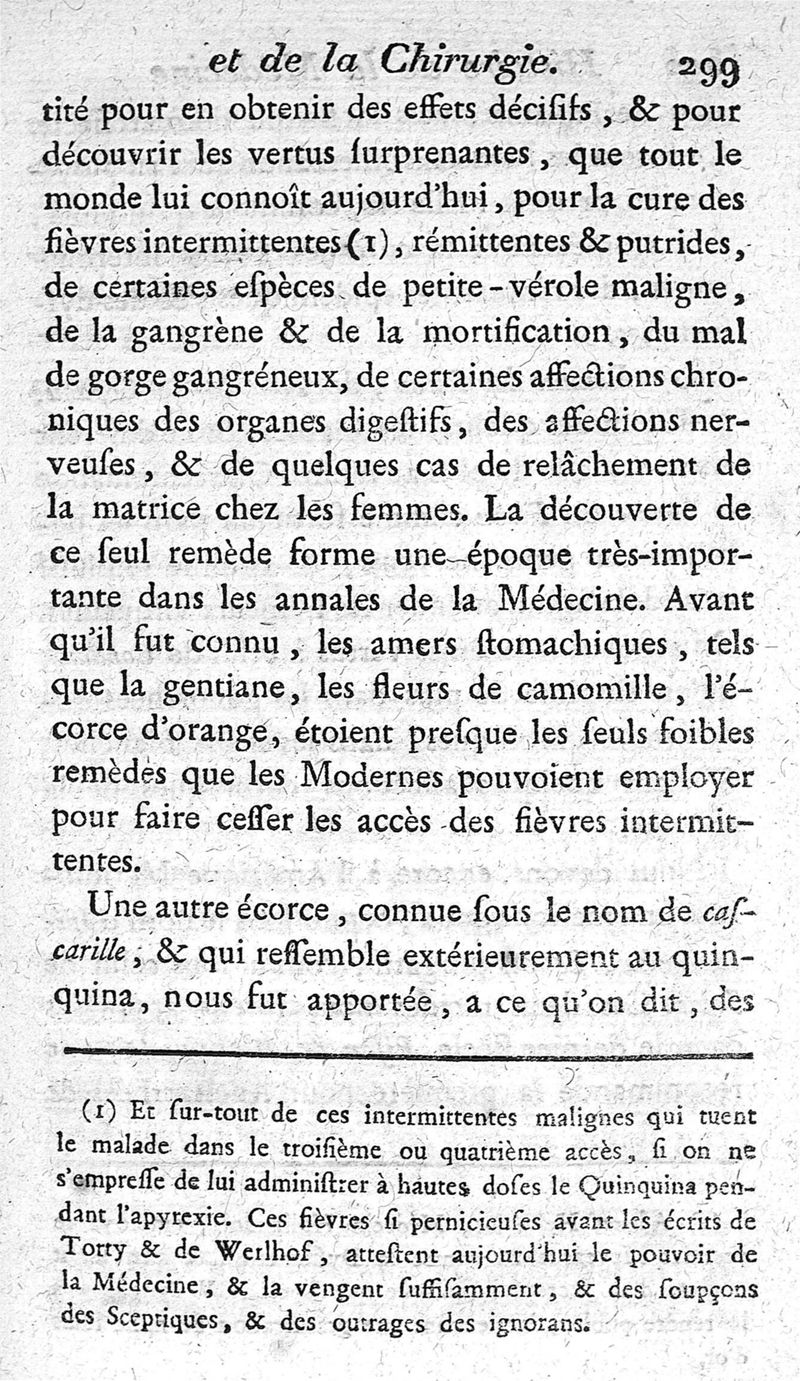 et de la Chirurgie. 299

tité pour en obtenir des effets décisifs, & pour découvrir les vertus ſurprenantes, que tout le monde lui connoît aujourd'hui, pour la cure des fièvres intermittentes (1), rémittentes & putrides, de certaines eſpèces de petite-vérole maligne, de la gangrène & de la mortification, du mal de gorge gangréneux, de certaines affections chroniques des organes digeſtifs, des affections nerveuſes, & de quelques cas de relâchement de la matrice chez les femmes. La découverte de ce ſeul remède forme une époque très-importante dans les annales de la Médecine. Avant qu'il fut connu, les amers ſtomachiques, tels que la gentiane, les fleurs de camomille, l'écorce d'orange, étoient preſque les ſeuls foibles remèdes que les Modernes pouvoient employer pour faire ceſſer les accès des fièvres intermittentes.

Une autre écorce, connue ſous le nom de caſcarille, & qui reſſemble extérieurement au quinquina, nous fut apportée, a ce qu'on dit, des

(1) Et ſur-tout de ces intermittentes malignes qui tuent le malade dans le troiſième ou quatrième accès, ſi on ne s'empreſſe de lui adminiſtrer à hautes doſes le Quinquina pendant l'apyrexie. Ces fièvres ſi pernicieuſes avant les écrits de Torty & de Werlhof, atteſtent aujourd'hui le pouvoir de la Médecine, & la vengent ſuffiſamment, & des ſoupçons des Sceptiques, & des outrages des ignorans.